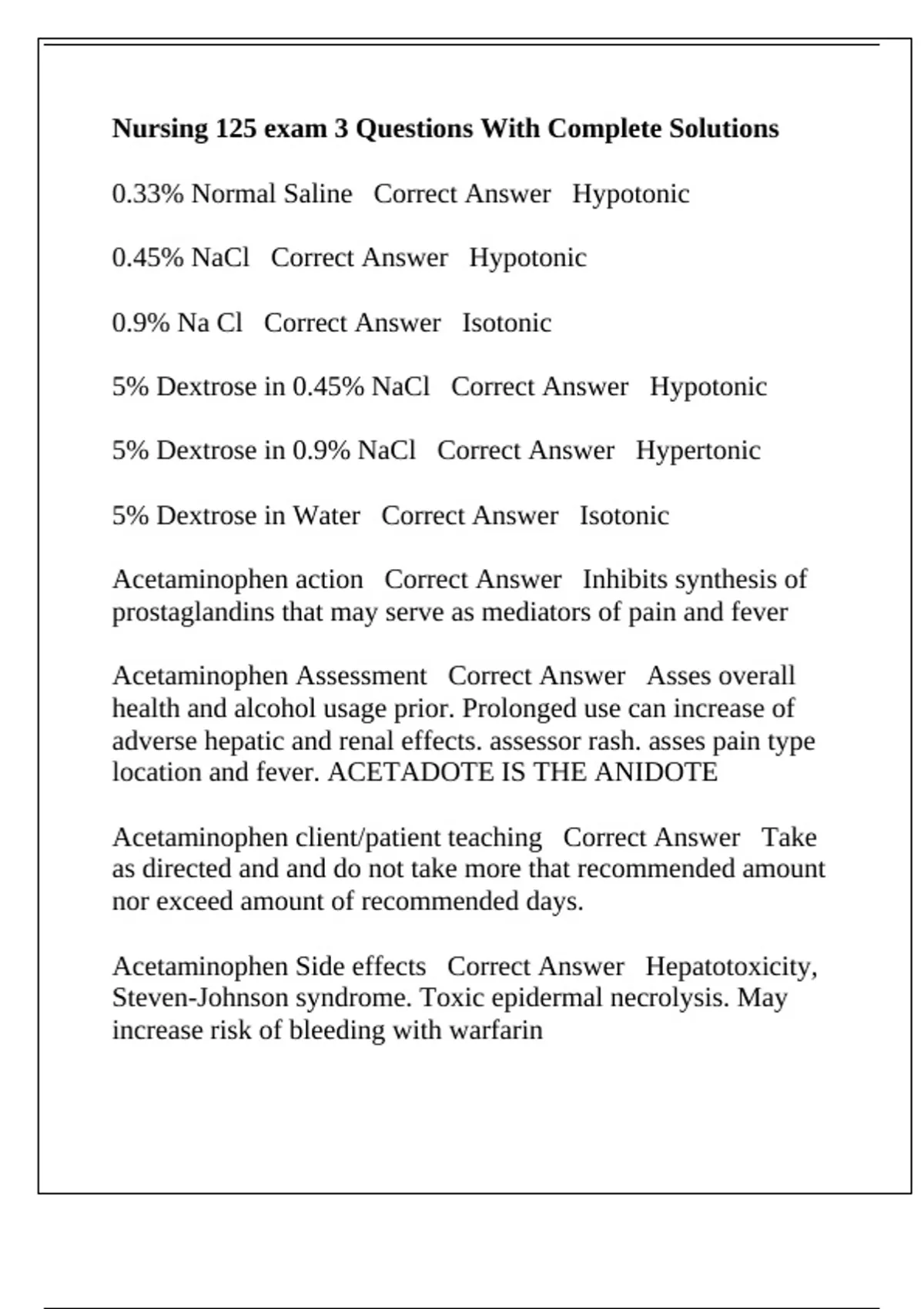 Nursing 125 exam 3 Questions With Complete Solutions

0.33% Normal Saline   Correct Answer   Hypotonic

0.45% NaCl   Correct Answer   Hypotonic

0.9% Na Cl   Correct Answer   Isotonic

5% Dextrose in 0.45% NaCl   Correct Answer   Hypotonic

5% Dextrose in 0.9% NaCl   Correct Answer   Hypertonic

5% Dextrose in Water   Correct Answer   Isotonic

Acetaminophen action   Correct Answer   Inhibits synthesis of prostaglandins that may serve as mediators of pain and fever

Acetaminophen Assessment   Correct Answer   Asses overall health and alcohol usage prior. Prolonged use can increase of adverse hepatic and renal effects. assessor rash. asses pain type location and fever. ACETADOTE IS THE ANIDOTE

Acetaminophen client/patient teaching   Correct Answer   Take as directed and and do not take more that recommended amount nor exceed amount of recommended days.

Acetaminophen Side effects   Correct Answer   Hepatotoxicity, Steven-Johnson syndrome. Toxic epidermal necrolysis. May increase risk of bleeding with warfarin